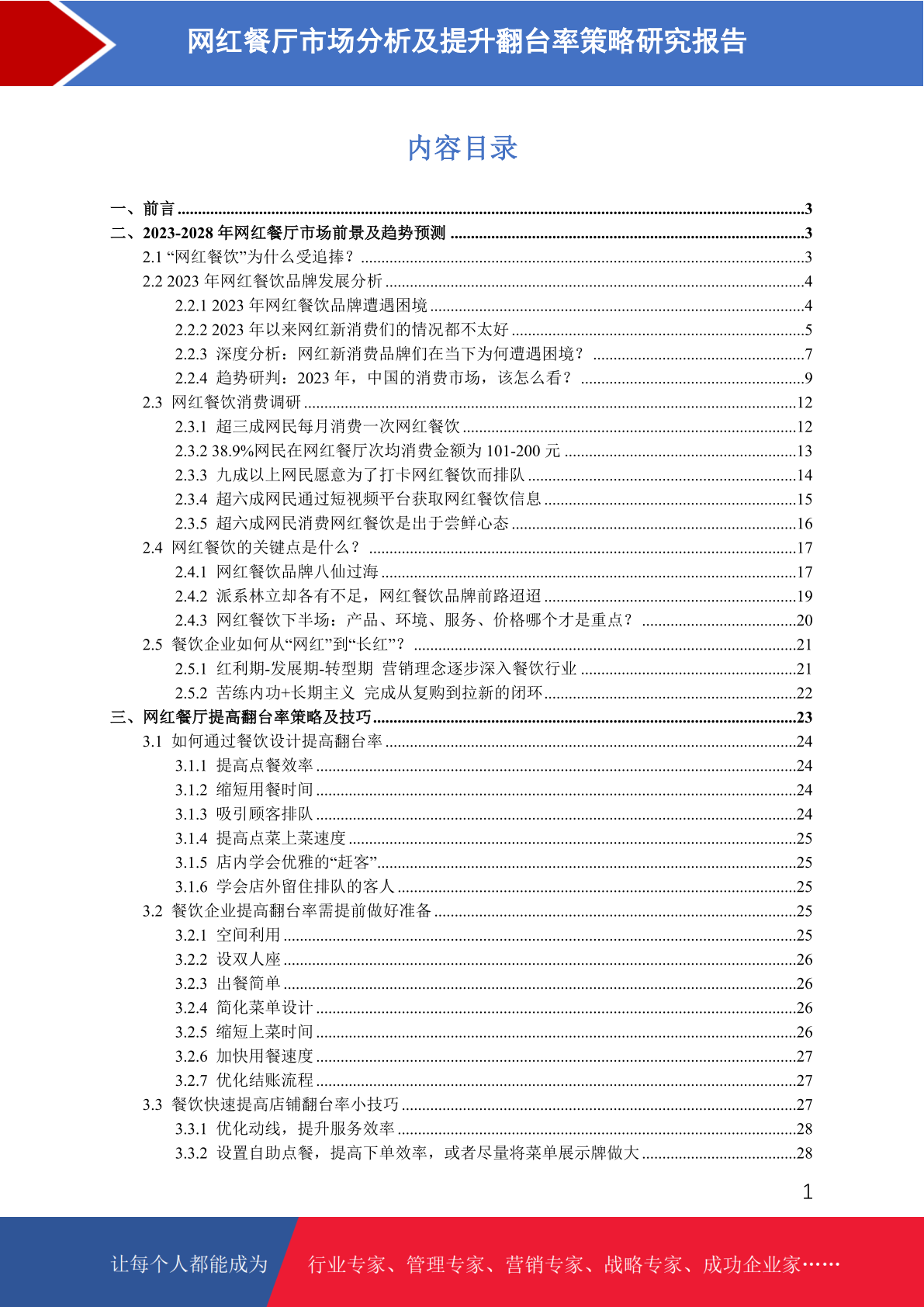 网红餐厅市场分析及提升翻台率策略研究报告

内容目录

一、前言 ......3
二、2023-2028 年网红餐厅市场前景及趋势预测 ......3
2.1 “网红餐饮”为什么受追捧？ ......3
2.2 2023 年网红餐饮品牌发展分析 ......4
2.2.1 2023 年网红餐饮品牌遭遇困境 ......4
2.2.2 2023 年以来网红新消费们的情况都不太好 ......5
2.2.3 深度分析：网红新消费品牌们在当下为何遭遇困境？ ......7
2.2.4 趋势研判：2023 年，中国的消费市场，该怎么看？ ......9
2.3 网红餐饮消费调研 ......12
2.3.1 超三成网民每月消费一次网红餐饮 ......12
2.3.2 38.9%网民在网红餐厅次均消费金额为 101-200 元 ......13
2.3.3 九成以上网民愿意为了打卡网红餐饮而排队 ......14
2.3.4 超六成网民通过短视频平台获取网红餐饮信息 ......15
2.3.5 超六成网民消费网红餐饮是出于尝鲜心态 ......16
2.4 网红餐饮的关键点是什么？ ......17
2.4.1 网红餐饮品牌八仙过海 ......17
2.4.2 派系林立却各有不足，网红餐饮品牌前路迢迢 ......19
2.4.3 网红餐饮下半场：产品、环境、服务、价格哪个才是重点？ ......20
2.5 餐饮企业如何从“网红”到“长红”？ ......21
2.5.1 红利期-发展期-转型期 营销理念逐步深入餐饮行业 ......21
2.5.2 苦练内功+长期主义 完成从复购到拉新的闭环 ......22
三、网红餐厅提高翻台率策略及技巧 ......23
3.1 如何通过餐饮设计提高翻台率 ......24
3.1.1 提高点餐效率 ......24
3.1.2 缩短用餐时间 ......24
3.1.3 吸引顾客排队 ......24
3.1.4 提高点菜上菜速度 ......25
3.1.5 店内学会优雅的“赶客” ......25
3.1.6 学会店外留住排队的客人 ......25
3.2 餐饮企业提高翻台率需提前做好准备 ......25
3.2.1 空间利用 ......25
3.2.2 设双人座 ......26
3.2.3 出餐简单 ......26
3.2.4 简化菜单设计 ......26
3.2.5 缩短上菜时间 ......26
3.2.6 加快用餐速度 ......27
3.2.7 优化结账流程 ......27
3.3 餐饮快速提高店铺翻台率小技巧 ......27
3.3.1 优化动线，提升服务效率 ......28
3.3.2 设置自助点餐，提高下单效率，或者尽量将菜单展示牌做大 ......28

1

让每个人都能成为 行业专家、管理专家、营销专家、战略专家、成功企业家……